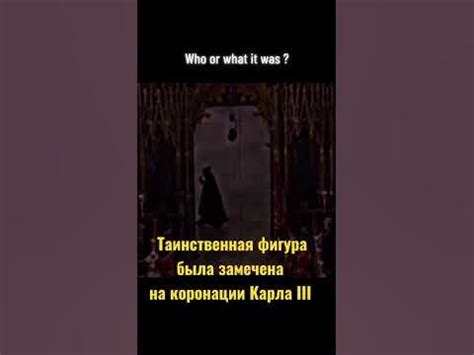 Who or what it was ?

Таинственная фигура была замечена на коронации Карла III